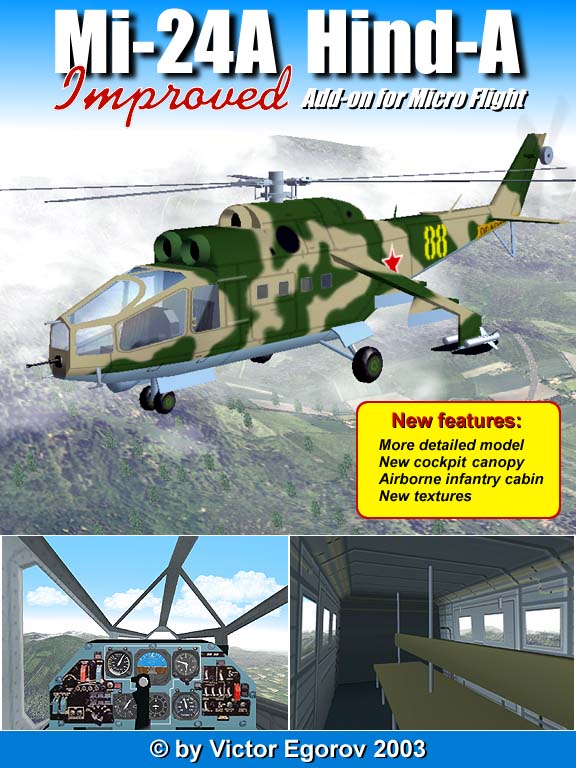 Mi-24A Hind-A
Improved
Add-on for Micro Flight

88

New features:
More detailed model
New cockpit canopy
Airborne infantry cabin
New textures

© by Victor Egorov 2003